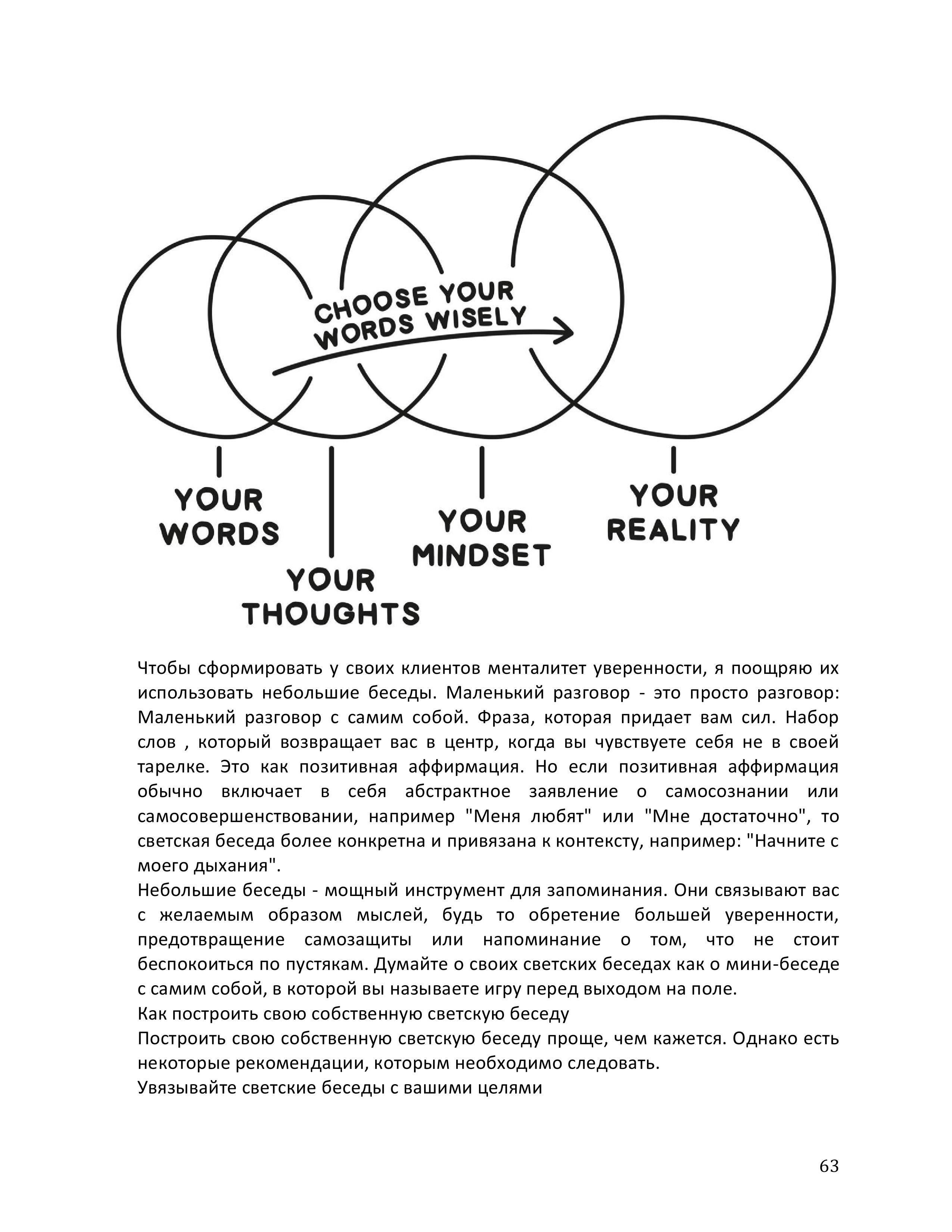 CHOOSE YOUR WORDS WISELY

YOUR WORDS

YOUR THOUGHTS

YOUR MINDSET

YOUR REALITY

Чтобы сформировать у своих клиентов менталитет уверенности, я поощряю их использовать небольшие беседы. Маленький разговор - это просто разговор: Маленький разговор с самим собой. Фраза, которая придает вам сил. Набор слов , который возвращает вас в центр, когда вы чувствуете себя не в своей тарелке. Это как позитивная аффирмация. Но если позитивная аффирмация обычно включает в себя абстрактное заявление о самосознании или самосовершенствовании, например "Меня любят" или "Мне достаточно", то светская беседа более конкретна и привязана к контексту, например: "Начните с моего дыхания".
Небольшие беседы - мощный инструмент для запоминания. Они связывают вас с желаемым образом мыслей, будь то обретение большей уверенности, предотвращение самозащиты или напоминание о том, что не стоит беспокоиться по пустякам. Думайте о своих светских беседах как о мини-беседе с самим собой, в которой вы называете игру перед выходом на поле.
Как построить свою собственную светскую беседу
Построить свою собственную светскую беседу проще, чем кажется. Однако есть некоторые рекомендации, которым необходимо следовать.
Увязывайте светские беседы с вашими целями

63